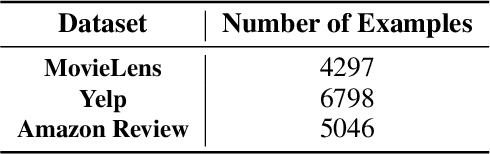 | Dataset | Number of Examples |
|---|---|
| MovieLens | 4297 |
| Yelp | 6798 |
| Amazon Review | 5046 |